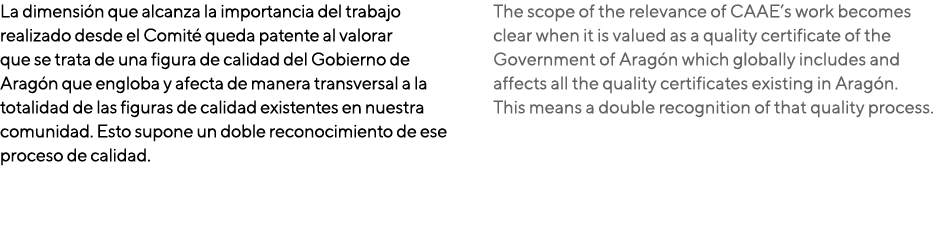 La dimensión que alcanza la importancia del trabajo realizado desde el Comité queda patente al valorar que se trata de una figura de calidad del Gobierno de Aragón que engloba y afecta de manera transversal a la totalidad de las figuras de calidad existentes en nuestra comunidad. Esto supone un doble reconocimiento de ese proceso de calidad.

The scope of the relevance of CAAE's work becomes clear when it is valued as a quality certificate of the Government of Aragón which globally includes and affects all the quality certificates existing in Aragón. This means a double recognition of that quality process.